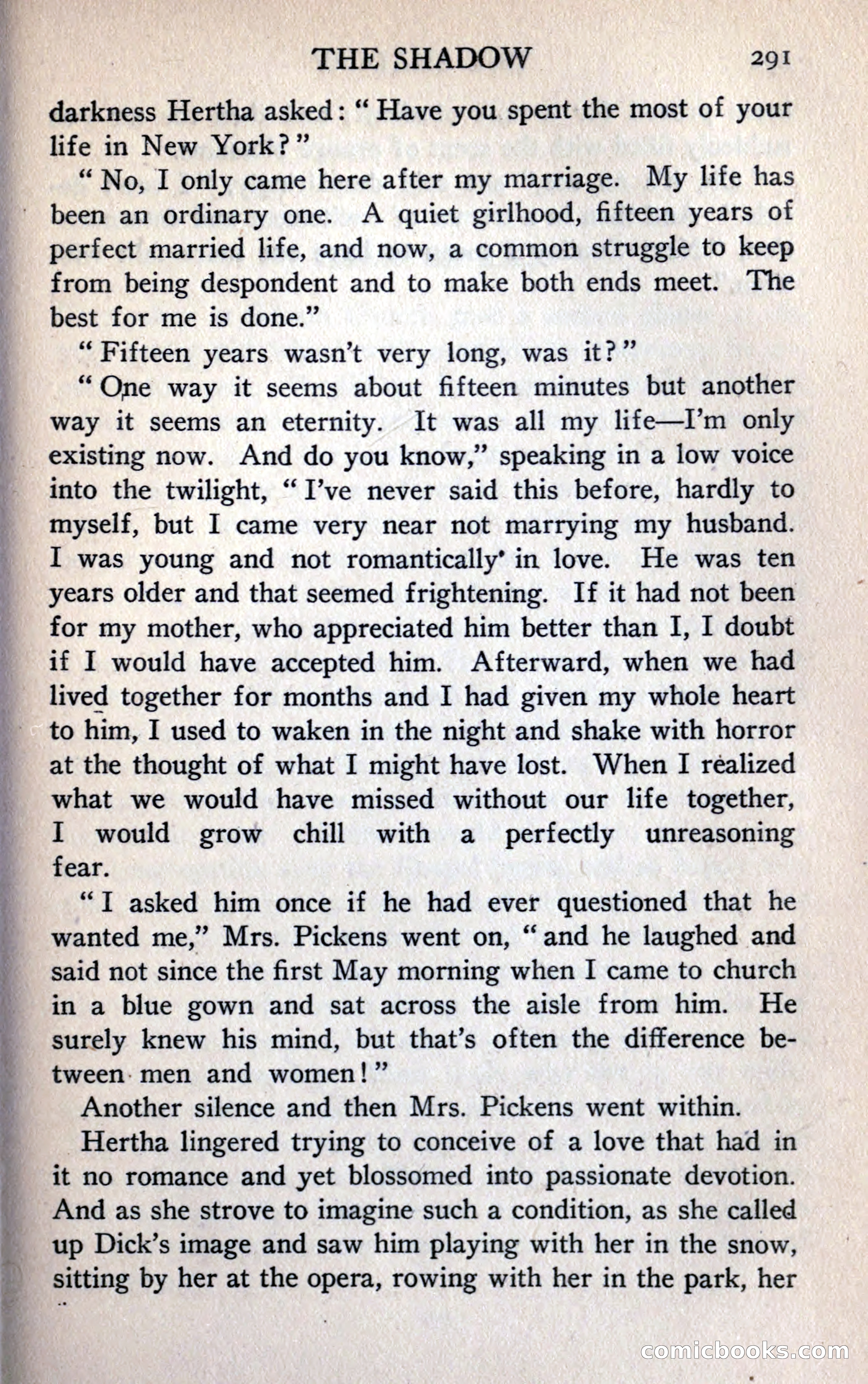 THE SHADOW 291

darkness Hertha asked: "Have you spent the most of your life in New York?"

"No, I only came here after my marriage. My life has been an ordinary one. A quiet girlhood, fifteen years of perfect married life, and now, a common struggle to keep from being despondent and to make both ends meet. The best for me is done."

"Fifteen years wasn't very long, was it?"

"One way it seems about fifteen minutes but another way it seems an eternity. It was all my life—I'm only existing now. And do you know," speaking in a low voice into the twilight, "I've never said this before, hardly to myself, but I came very near not marrying my husband. I was young and not romantically in love. He was ten years older and that seemed frightening. If it had not been for my mother, who appreciated him better than I, I doubt if I would have accepted him. Afterward, when we had lived together for months and I had given my whole heart to him, I used to waken in the night and shake with horror at the thought of what I might have lost. When I realized what we would have missed without our life together, I would grow chill with a perfectly unreasoning fear.

"I asked him once if he had ever questioned that he wanted me," Mrs. Pickens went on, "and he laughed and said not since the first May morning when I came to church in a blue gown and sat across the aisle from him. He surely knew his mind, but that's often the difference between men and women!"

Another silence and then Mrs. Pickens went within.

Hertha lingered trying to conceive of a love that had in it no romance and yet blossomed into passionate devotion. And as she strove to imagine such a condition, as she called up Dick's image and saw him playing with her in the snow, sitting by her at the opera, rowing with her in the park, her

comicbooks.com